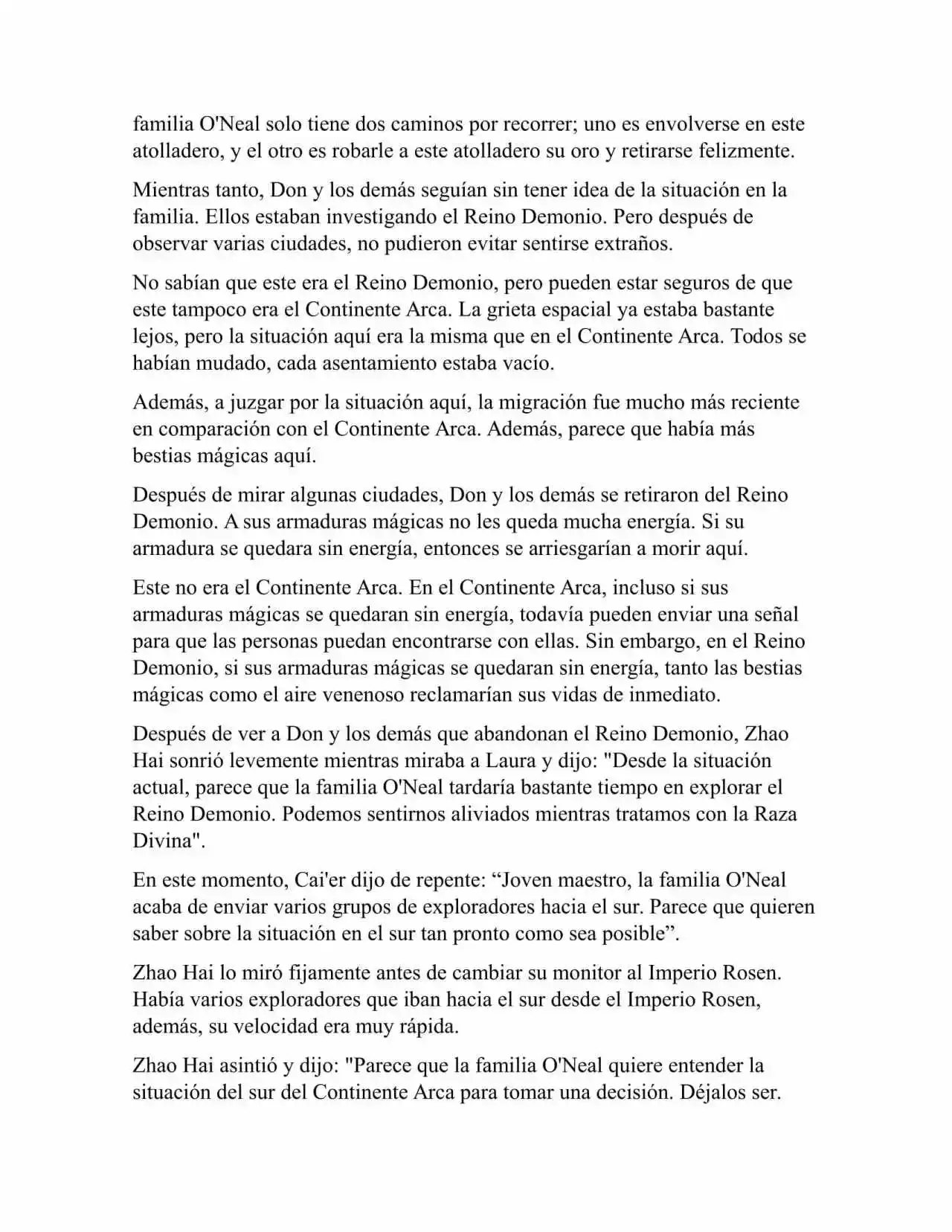 familia O'Neal solo tiene dos caminos por recorrer; uno es envolverse en este atolladero, y el otro es robarle a este atolladero su oro y retirarse felizmente.

Mientras tanto, Don y los demás seguían sin tener idea de la situación en la familia. Ellos estaban investigando el Reino Demonio. Pero después de observar varias ciudades, no pudieron evitar sentirse extraños.

No sabían que este era el Reino Demonio, pero pueden estar seguros de que este tampoco era el Continente Arca. La grieta espacial ya estaba bastante lejos, pero la situación aquí era la misma que en el Continente Arca. Todos se habían mudado, cada asentamiento estaba vacío.

Además, a juzgar por la situación aquí, la migración fue mucho más reciente en comparación con el Continente Arca. Además, parece que había más bestias mágicas aquí.

Después de mirar algunas ciudades, Don y los demás se retiraron del Reino Demonio. A sus armaduras mágicas no les queda mucha energía. Si su armadura se quedara sin energía, entonces se arriesgarían a morir aquí.

Este no era el Continente Arca. En el Continente Arca, incluso si sus armaduras mágicas se quedaran sin energía, todavía pueden enviar una señal para que las personas puedan encontrarse con ellas. Sin embargo, en el Reino Demonio, si sus armaduras mágicas se quedaran sin energía, tanto las bestias mágicas como el aire venenoso reclamarían sus vidas de inmediato.

Después de ver a Don y los demás que abandonan el Reino Demonio, Zhao Hai sonrió levemente mientras miraba a Laura y dijo: "Desde la situación actual, parece que la familia O'Neal tardaría bastante tiempo en explorar el Reino Demonio. Podemos sentirnos aliviados mientras tratamos con la Raza Divina".

En este momento, Cai'er dijo de repente: “Joven maestro, la familia O'Neal acaba de enviar varios grupos de exploradores hacia el sur. Parece que quieren saber sobre la situación en el sur tan pronto como sea posible”.

Zhao Hai lo miró fijamente antes de cambiar su monitor al Imperio Rosen. Había varios exploradores que iban hacia el sur desde el Imperio Rosen, además, su velocidad era muy rápida.

Zhao Hai asintió y dijo: "Parece que la familia O'Neal quiere entender la situación del sur del Continente Arca para tomar una decisión. Déjalos ser.